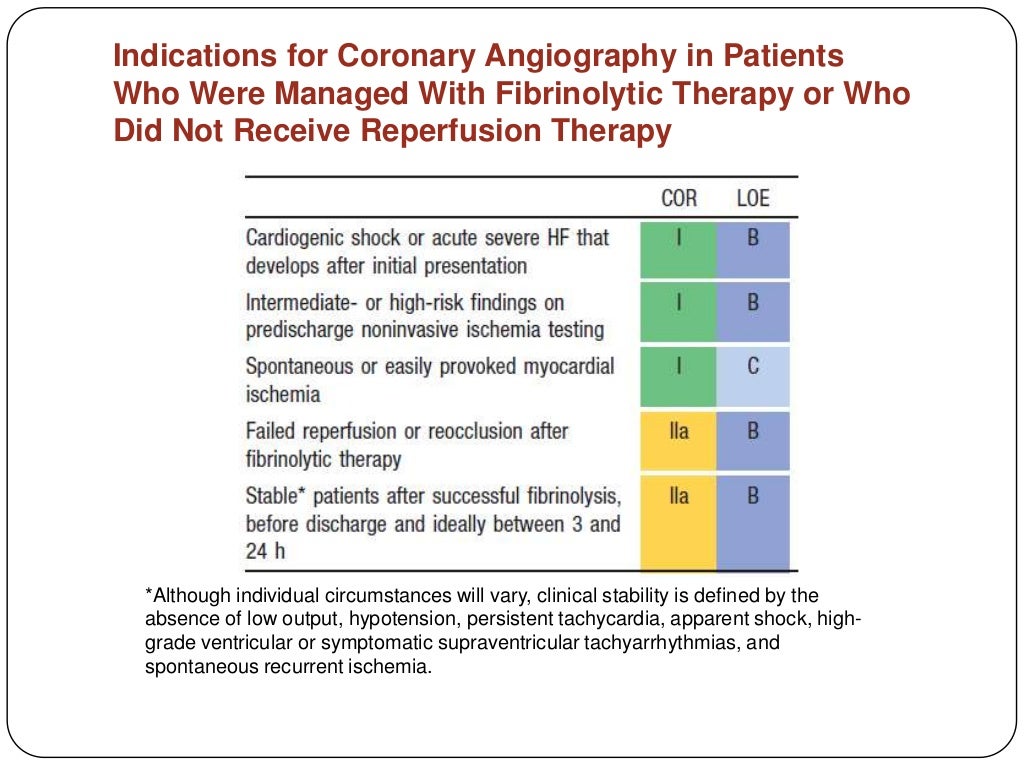 Indications for Coronary Angiography in Patients Who Were Managed With Fibrinolytic Therapy or Who Did Not Receive Reperfusion Therapy

| | COR | LOE |
|---|---|---|
| Cardiogenic shock or acute severe HF that develops after initial presentation | I | B |
| Intermediate- or high-risk findings on predischarge noninvasive ischemia testing | I | B |
| Spontaneous or easily provoked myocardial ischemia | I | C |
| Failed reperfusion or reocclusion after fibrinolytic therapy | IIa | B |
| Stable* patients after successful fibrinolysis, before discharge and ideally between 3 and 24 h | IIa | B |

*Although individual circumstances will vary, clinical stability is defined by the absence of low output, hypotension, persistent tachycardia, apparent shock, high-grade ventricular or symptomatic supraventricular tachyarrhythmias, and spontaneous recurrent ischemia.